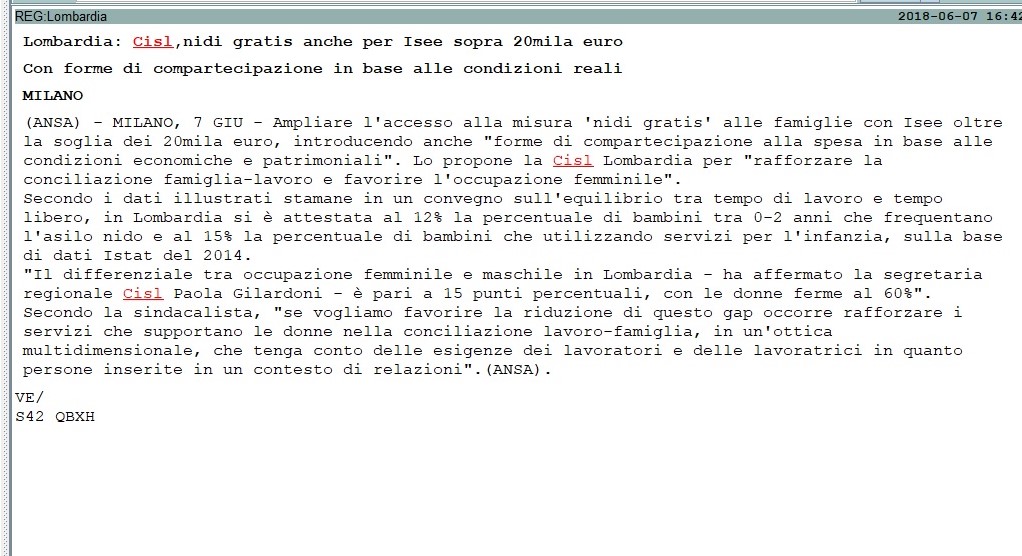 REG:Lombardia 2018-06-07 16:42

Lombardia: Cisl,nidi gratis anche per Isee sopra 20mila euro

Con forme di compartecipazione in base alle condizioni reali

MILANO

(ANSA) - MILANO, 7 GIU - Ampliare l'accesso alla misura 'nidi gratis' alle famiglie con Isee oltre la soglia dei 20mila euro, introducendo anche "forme di compartecipazione alla spesa in base alle condizioni economiche e patrimoniali". Lo propone la Cisl Lombardia per "rafforzare la conciliazione famiglia-lavoro e favorire l'occupazione femminile".
Secondo i dati illustrati stamane in un convegno sull'equilibrio tra tempo di lavoro e tempo libero, in Lombardia si è attestata al 12% la percentuale di bambini tra 0-2 anni che frequentano l'asilo nido e al 15% la percentuale di bambini che utilizzando servizi per l'infanzia, sulla base di dati Istat del 2014.
"Il differenziale tra occupazione femminile e maschile in Lombardia - ha affermato la segretaria regionale Cisl Paola Gilardoni - è pari a 15 punti percentuali, con le donne ferme al 60%".
Secondo la sindacalista, "se vogliamo favorire la riduzione di questo gap occorre rafforzare i servizi che supportano le donne nella conciliazione lavoro-famiglia, in un'ottica multidimensionale, che tenga conto delle esigenze dei lavoratori e delle lavoratrici in quanto persone inserite in un contesto di relazioni".(ANSA).

VE/
S42 QBXH